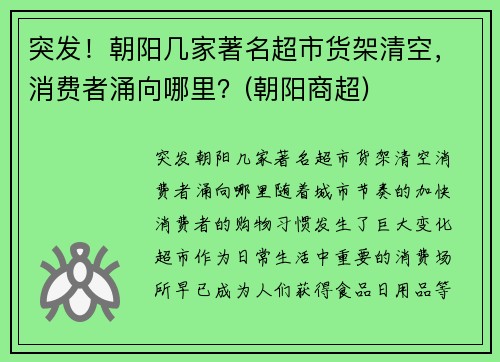 突发！朝阳几家著名超市货架清空，消费者涌向哪里？(朝阳商超)

突发朝阳几家著名超市货架清空消费者涌向哪里随着城市节奏的加快消费者的购物习惯发生了巨大变化超市作为日常生活中重要的消费场所早已成为人们获得食品日用品等